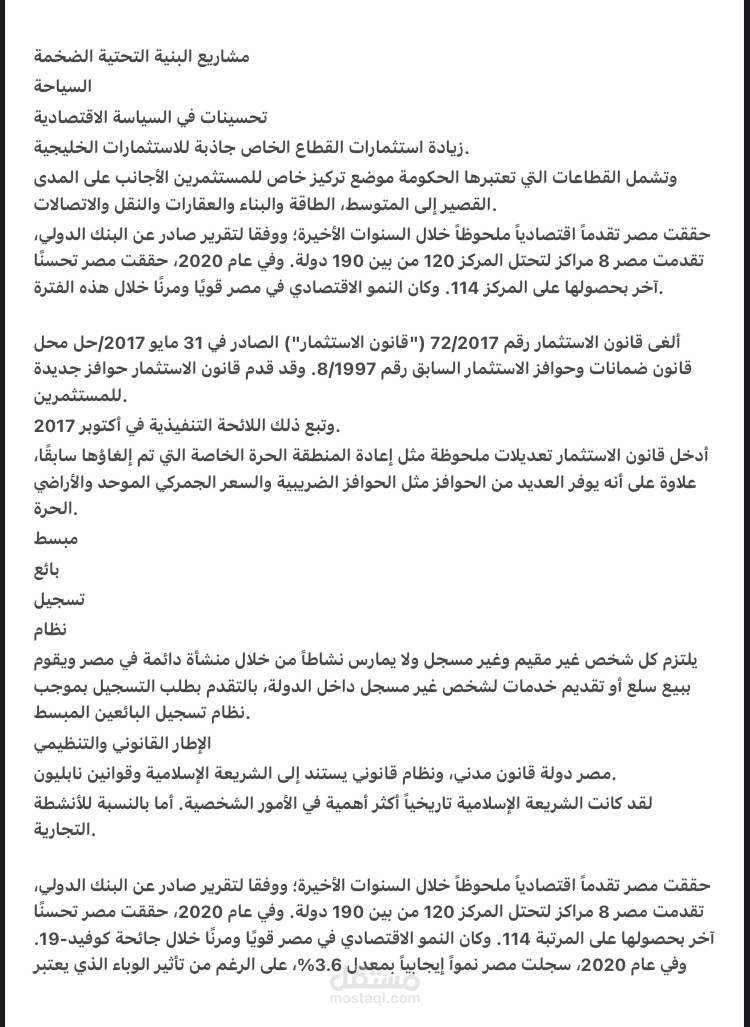 مشاريع البنية التحتية الضخمة
السياحة
تحسينات في السياسة الاقتصادية
زيادة استثمارات القطاع الخاص جاذبة للاستثمارات الخليجية.
وتشمل القطاعات التي تعتبرها الحكومة موضع تركيز خاص للمستثمرين الأجانب على المدى القصير إلى المتوسط، الطاقة والبناء والعقارات والنقل والاتصالات.
حققت مصر تقدماً اقتصادياً ملحوظاً خلال السنوات الأخيرة؛ ووفقا لتقرير صادر عن البنك الدولي، تقدمت مصر 8 مراكز لتحتل المركز 120 من بين 190 دولة. وفي عام 2020، حققت مصر تحسنًا آخر بحصولها على المركز 114. وكان النمو الاقتصادي في مصر قويًا ومرنًا خلال هذه الفترة.

ألغى قانون الاستثمار رقم 72/2017 ("قانون الاستثمار") الصادر في 31 مايو 2017/حل محل قانون ضمانات وحوافز الاستثمار السابق رقم 8/1997. وقد قدم قانون الاستثمار حوافز جديدة للمستثمرين.
وتبع ذلك اللائحة التنفيذية في أكتوبر 2017.
أدخل قانون الاستثمار تعديلات ملحوظة مثل إعادة المنطقة الحرة الخاصة التي تم إلغاؤها سابقًا، علاوة على أنه يوفر العديد من الحوافز مثل الحوافز الضريبية والسعر الجمركي الموحد والأراضي الحرة.
مبسط
بائع
تسجيل
نظام
يلتزم كل شخص غير مقيم وغير مسجل ولا يمارس نشاطاً من خلال منشأة دائمة في مصر ويقوم ببيع سلع أو تقديم خدمات لشخص غير مسجل داخل الدولة، بالتقدم بطلب التسجيل بموجب نظام تسجيل البائعين المبسط.
الإطار القانوني والتنظيمي
مصر دولة قانون مدني، ونظام قانوني يستند إلى الشريعة الإسلامية وقوانين نابليون.
لقد كانت الشريعة الإسلامية تاريخياً أكثر أهمية في الأمور الشخصية. أما بالنسبة للأنشطة التجارية.

حققت مصر تقدماً اقتصادياً ملحوظاً خلال السنوات الأخيرة؛ ووفقا لتقرير صادر عن البنك الدولي، تقدمت مصر 8 مراكز لتحتل المركز 120 من بين 190 دولة. وفي عام 2020، حققت مصر تحسنًا آخر بحصولها على المرتبة 114. وكان النمو الاقتصادي في مصر قويًا ومرنًا خلال جائحة كوفيد-19. وفي عام 2020، سجلت مصر نمواً إيجابياً بمعدل 3.6%، على الرغم من تأثير الوباء الذي يعتبر

مستقل
mostaql.com